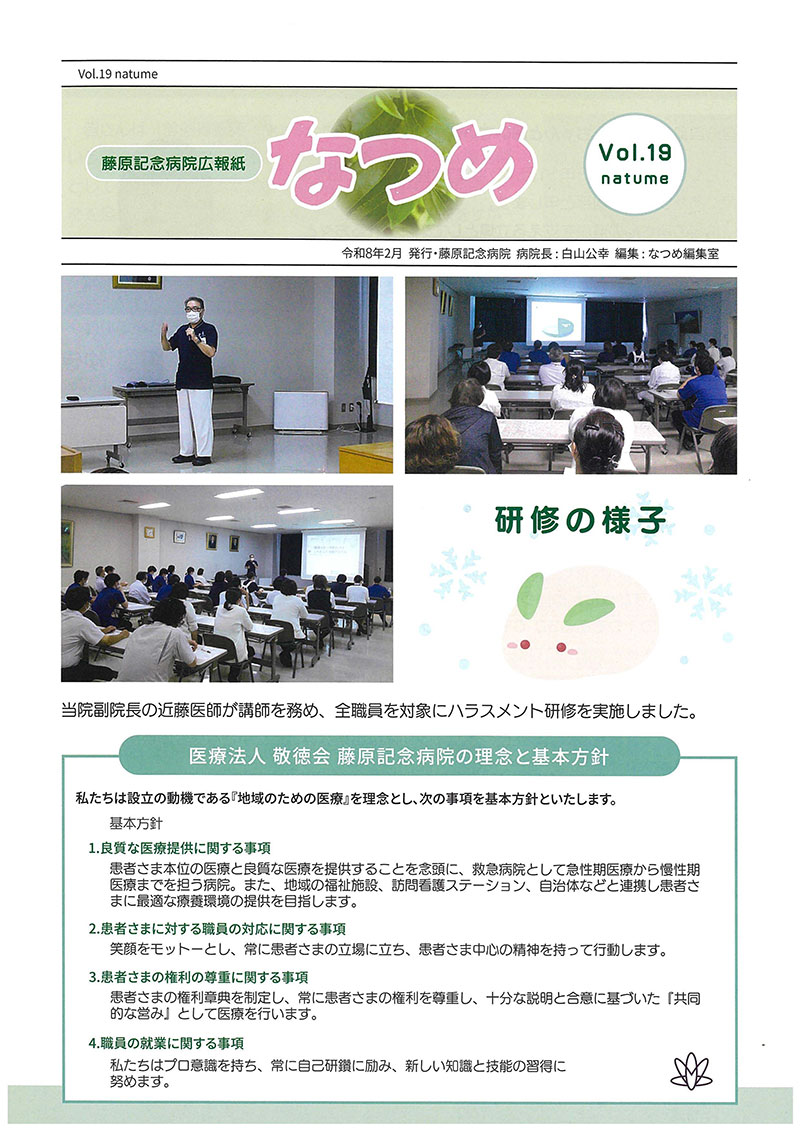 Vol.19 natume

藤原記念病院広報紙

なつめ

Vol.19
natume

令和8年2月 発行・藤原記念病院 病院長：白山公幸 編集：なつめ編集室

研修の様子

当院副院長の近藤医師が講師を務め、全職員を対象にハラスメント研修を実施しました。

医療法人 敬徳会 藤原記念病院の理念と基本方針

私たちは設立の動機である『地域のための医療』を理念とし、次の事項を基本方針といたします。

基本方針

1.良質な医療提供に関する事項
患者さま本位の医療と良質な医療を提供することを念頭に、救急病院として急性期医療から慢性期医療までを担う病院。また、地域の福祉施設、訪問看護ステーション、自治体などと連携し患者さまに最適な療養環境の提供を目指します。

2.患者さまに対する職員の対応に関する事項
笑顔をモットーとし、常に患者さまの立場に立ち、患者さま中心の精神を持って行動します。

3.患者さまの権利の尊重に関する事項
患者さまの権利章典を制定し、常に患者さまの権利を尊重し、十分な説明と合意に基づいた『共同的な営み』として医療を行います。

4.職員の就業に関する事項
私たちはプロ意識を持ち、常に自己研鑽に励み、新しい知識と技能の習得に努めます。